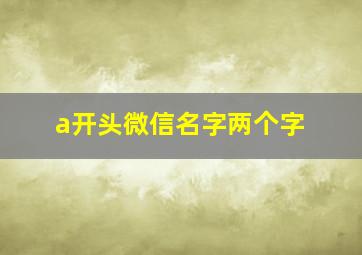 a开头微信名字两个字